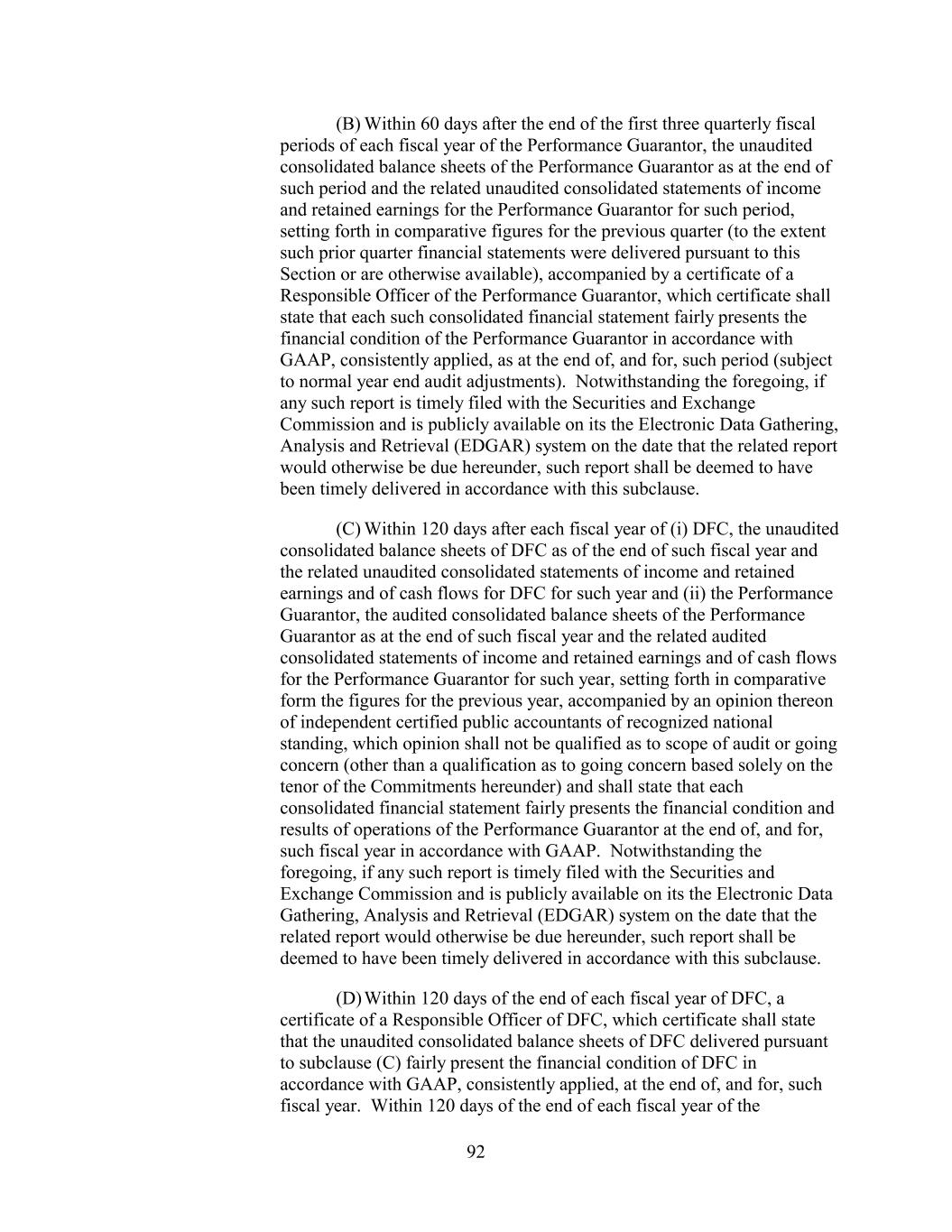 (B) Within 60 days after the end of the first three quarterly fiscal periods of each fiscal year of the Performance Guarantor, the unaudited consolidated balance sheets of the Performance Guarantor as at the end of such period and the related unaudited consolidated statements of income and retained earnings for the Performance Guarantor for such period, setting forth in comparative figures for the previous quarter (to the extent such prior quarter financial statements were delivered pursuant to this Section or are otherwise available), accompanied by a certificate of a Responsible Officer of the Performance Guarantor, which certificate shall state that each such consolidated financial statement fairly presents the financial condition of the Performance Guarantor in accordance with GAAP, consistently applied, as at the end of, and for, such period (subject to normal year end audit adjustments). Notwithstanding the foregoing, if any such report is timely filed with the Securities and Exchange Commission and is publicly available on its the Electronic Data Gathering, Analysis and Retrieval (EDGAR) system on the date that the related report would otherwise be due hereunder, such report shall be deemed to have been timely delivered in accordance with this subclause.

(C) Within 120 days after each fiscal year of (i) DFC, the unaudited consolidated balance sheets of DFC as of the end of such fiscal year and the related unaudited consolidated statements of income and retained earnings and of cash flows for DFC for such year and (ii) the Performance Guarantor, the audited consolidated balance sheets of the Performance Guarantor as at the end of such fiscal year and the related audited consolidated statements of income and retained earnings and of cash flows for the Performance Guarantor for such year, setting forth in comparative form the figures for the previous year, accompanied by an opinion thereon of independent certified public accountants of recognized national standing, which opinion shall not be qualified as to scope of audit or going concern (other than a qualification as to going concern based solely on the tenor of the Commitments hereunder) and shall state that each consolidated financial statement fairly presents the financial condition and results of operations of the Performance Guarantor at the end of, and for, such fiscal year in accordance with GAAP. Notwithstanding the foregoing, if any such report is timely filed with the Securities and Exchange Commission and is publicly available on its the Electronic Data Gathering, Analysis and Retrieval (EDGAR) system on the date that the related report would otherwise be due hereunder, such report shall be deemed to have been timely delivered in accordance with this subclause.

(D) Within 120 days of the end of each fiscal year of DFC, a certificate of a Responsible Officer of DFC, which certificate shall state that the unaudited consolidated balance sheets of DFC delivered pursuant to subclause (C) fairly present the financial condition of DFC in accordance with GAAP, consistently applied, at the end of, and for, such fiscal year. Within 120 days of the end of each fiscal year of the

92